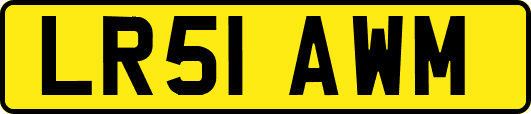 LR51 AWM